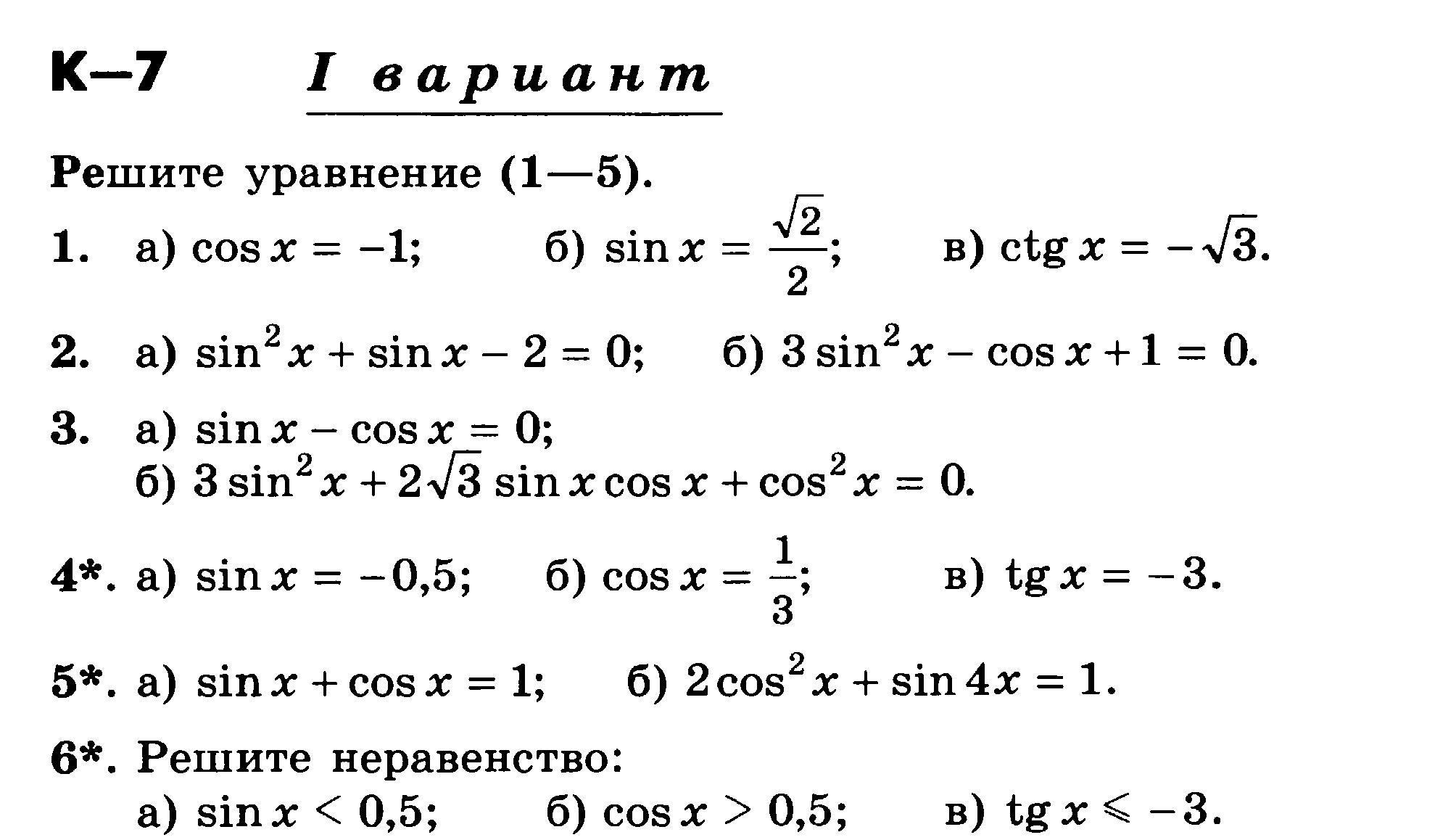 К—7 I вариант

Решите уравнение (1—5).

1. а) $\cos x = -1$; б) $\sin x = \frac{\sqrt{2}}{2}$; в) $\operatorname{ctg} x = -\sqrt{3}$.

2. а) $\sin^2 x + \sin x - 2 = 0$; б) $3\sin^2 x - \cos x + 1 = 0$.

3. а) $\sin x - \cos x = 0$;
б) $3\sin^2 x + 2\sqrt{3}\sin x \cos x + \cos^2 x = 0$.

4*. а) $\sin x = -0,5$; б) $\cos x = \frac{1}{3}$; в) $\operatorname{tg} x = -3$.

5*. а) $\sin x + \cos x = 1$; б) $2\cos^2 x + \sin 4x = 1$.

6*. Решите неравенство:
а) $\sin x < 0,5$; б) $\cos x > 0,5$; в) $\operatorname{tg} x \leqslant -3$.